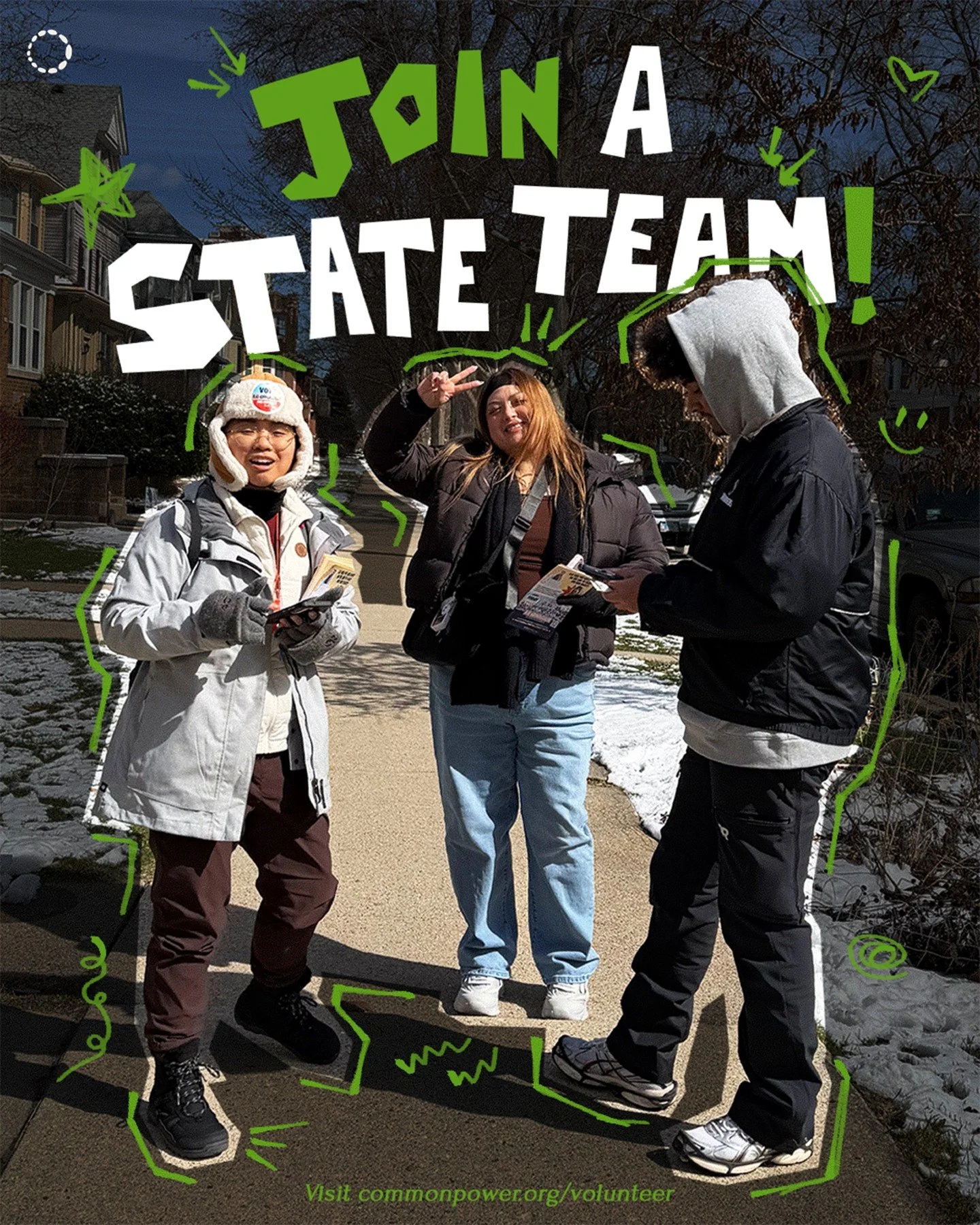 JOIN A STATE TEAM!

Visit commonpower.org/volunteer